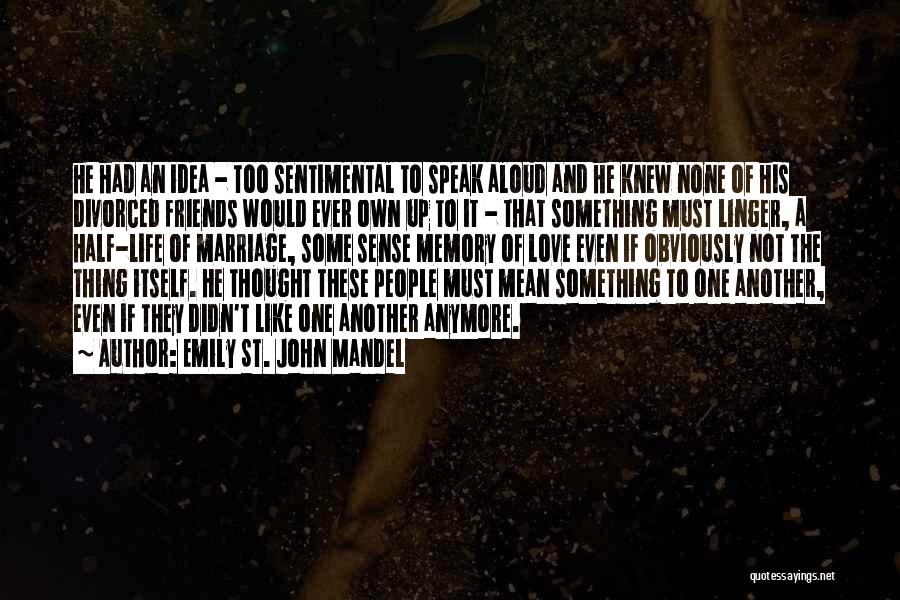 HE HAD AN IDEA - TOO SENTIMENTAL TO SPEAK ALOUD AND HE KNEW NONE OF HIS DIVORCED FRIENDS WOULD EVER OWN UP TO IT - THAT SOMETHING MUST LINGER, A HALF-LIFE OF MARRIAGE, SOME SENSE MEMORY OF LOVE EVEN IF OBVIOUSLY NOT THE THING ITSELF. HE THOUGHT THESE PEOPLE MUST MEAN SOMETHING TO ONE ANOTHER, EVEN IF THEY DIDN'T LIKE ONE ANOTHER ANYMORE.
~ AUTHOR: EMILY ST. JOHN MANDEL

quotessayings.net